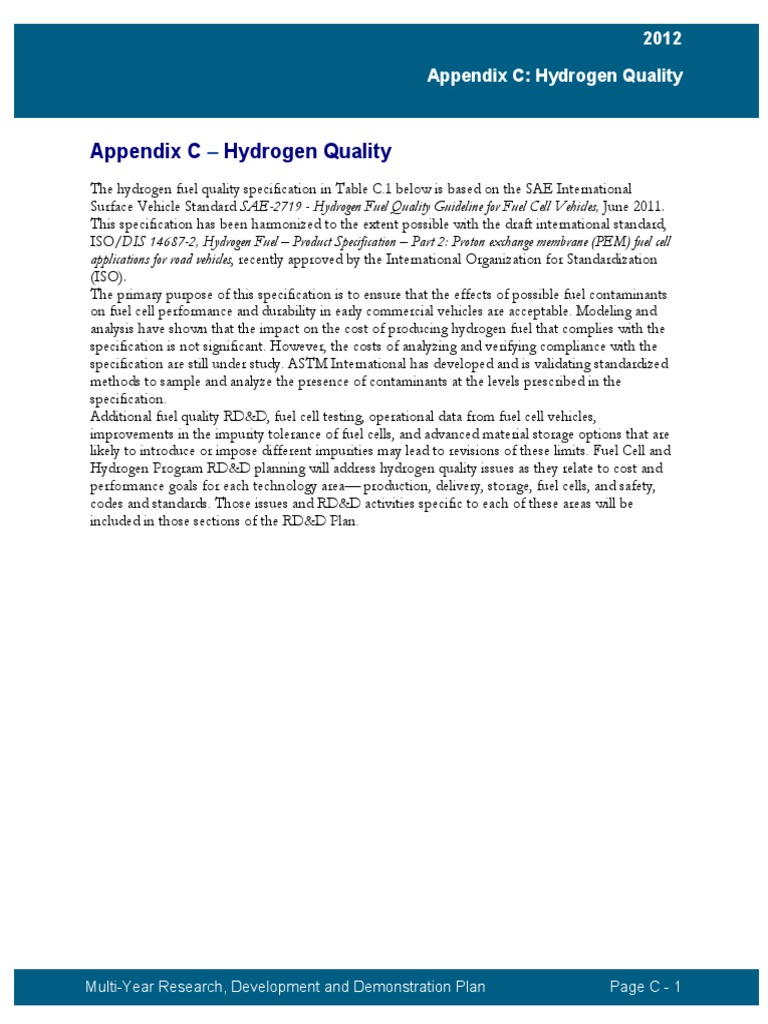 2012

Appendix C: Hydrogen Quality

Appendix C – Hydrogen Quality

The hydrogen fuel quality specification in Table C.1 below is based on the SAE International Surface Vehicle Standard SAE-2719 - Hydrogen Fuel Quality Guideline for Fuel Cell Vehicles, June 2011. This specification has been harmonized to the extent possible with the draft international standard, ISO/DIS 14687-2, Hydrogen Fuel – Product Specification – Part 2: Proton exchange membrane (PEM) fuel cell applications for road vehicles, recently approved by the International Organization for Standardization (ISO).

The primary purpose of this specification is to ensure that the effects of possible fuel contaminants on fuel cell performance and durability in early commercial vehicles are acceptable. Modeling and analysis have shown that the impact on the cost of producing hydrogen fuel that complies with the specification is not significant. However, the costs of analyzing and verifying compliance with the specification are still under study. ASTM International has developed and is validating standardized methods to sample and analyze the presence of contaminants at the levels prescribed in the specification.

Additional fuel quality RD&D, fuel cell testing, operational data from fuel cell vehicles, improvements in the impurity tolerance of fuel cells, and advanced material storage options that are likely to introduce or impose different impurities may lead to revisions of these limits. Fuel Cell and Hydrogen Program RD&D planning will address hydrogen quality issues as they relate to cost and performance goals for each technology area— production, delivery, storage, fuel cells, and safety, codes and standards. Those issues and RD&D activities specific to each of these areas will be included in those sections of the RD&D Plan.

Multi-Year Research, Development and Demonstration Plan

Page C - 1